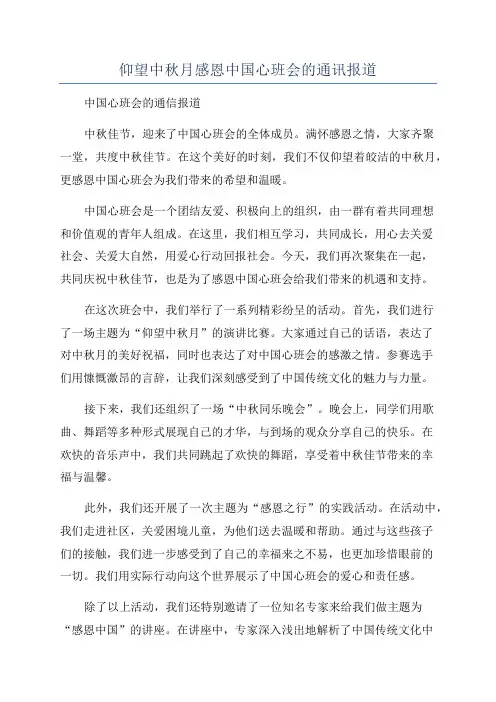 仰望中秋月感恩中国心班会的通讯报道

中国心班会的通信报道

中秋佳节，迎来了中国心班会的全体成员。满怀感恩之情，大家齐聚一堂，共度中秋佳节。在这个美好的时刻，我们不仅仰望着皎洁的中秋月，更感恩中国心班会为我们带来的希望和温暖。

中国心班会是一个团结友爱、积极向上的组织，由一群有着共同理想和价值观的青年人组成。在这里，我们相互学习，共同成长，用心去关爱社会、关爱大自然，用爱心行动回报社会。今天，我们再次聚集在一起，共同庆祝中秋佳节，也是为了感恩中国心班会给我们带来的机遇和支持。

在这次班会中，我们举行了一系列精彩纷呈的活动。首先，我们进行了一场主题为“仰望中秋月”的演讲比赛。大家通过自己的话语，表达了对中秋月的美好祝福，同时也表达了对中国心班会的感激之情。参赛选手们用慷慨激昂的言辞，让我们深刻感受到了中国传统文化的魅力与力量。

接下来，我们还组织了一场“中秋同乐晚会”。晚会上，同学们用歌曲、舞蹈等多种形式展现自己的才华，与到场的观众分享自己的快乐。在欢快的音乐声中，我们共同跳起了欢快的舞蹈，享受着中秋佳节带来的幸福与温馨。

此外，我们还开展了一次主题为“感恩之行”的实践活动。在活动中，我们走进社区，关爱困境儿童，为他们送去温暖和帮助。通过与这些孩子们的接触，我们进一步感受到了自己的幸福来之不易，也更加珍惜眼前的一切。我们用实际行动向这个世界展示了中国心班会的爱心和责任感。

除了以上活动，我们还特别邀请了一位知名专家来给我们做主题为“感恩中国”的讲座。在讲座中，专家深入浅出地解析了中国传统文化中